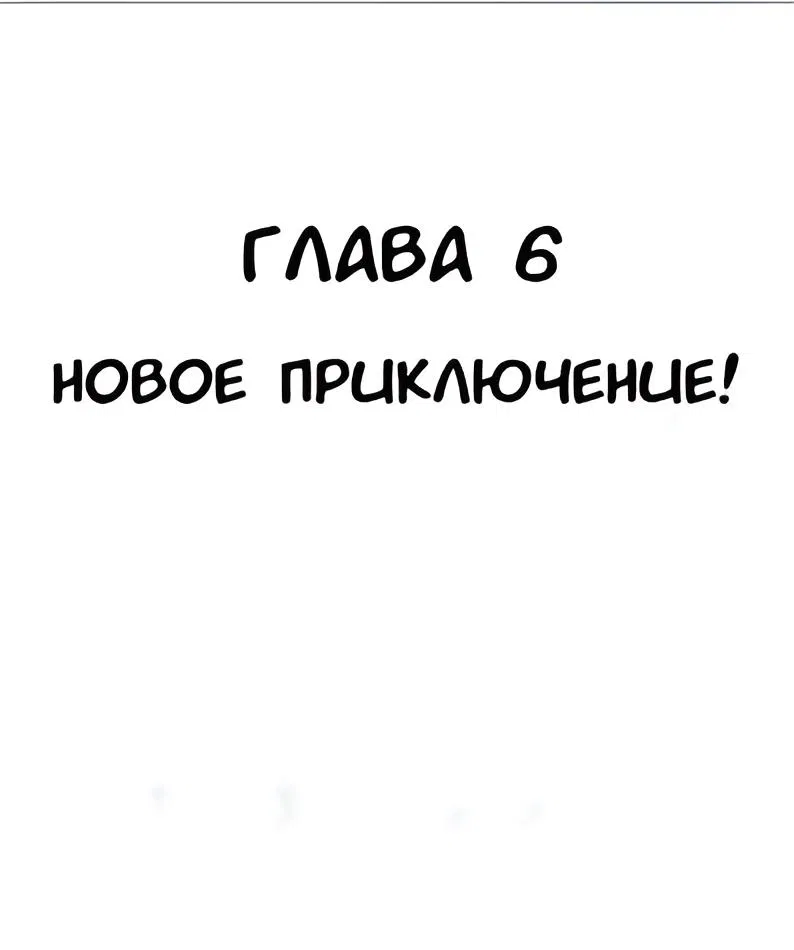 ГЛАВА 6

НОВОЕ ПРИКЛЮЧЕНИЕ!